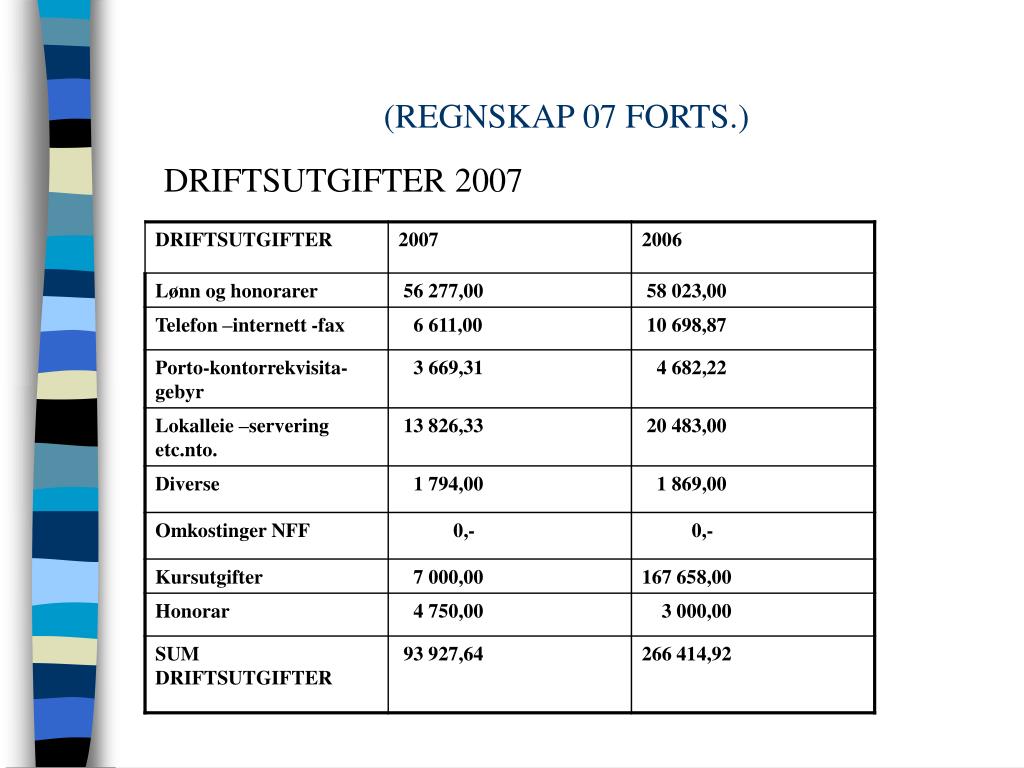 (REGNSKAP 07 FORTS.)

DRIFTSUTGIFTER 2007

| DRIFTSUTGIFTER | 2007 | 2006 |
|---|---|---|
| Lønn og honorarer | 56 277,00 | 58 023,00 |
| Telefon –internett -fax | 6 611,00 | 10 698,87 |
| Porto-kontorrekvisita-gebyr | 3 669,31 | 4 682,22 |
| Lokalleie –servering etc.nto. | 13 826,33 | 20 483,00 |
| Diverse | 1 794,00 | 1 869,00 |
| Omkostinger NFF | 0,- | 0,- |
| Kursutgifter | 7 000,00 | 167 658,00 |
| Honorar | 4 750,00 | 3 000,00 |
| SUM DRIFTSUTGIFTER | 93 927,64 | 266 414,92 |